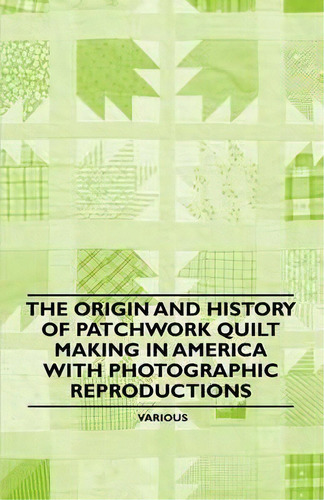 THE ORIGIN AND HISTORY OF PATCHWORK QUILT MAKING IN AMERICA WITH PHOTOGRAPHIC REPRODUCTIONS

VARIOUS